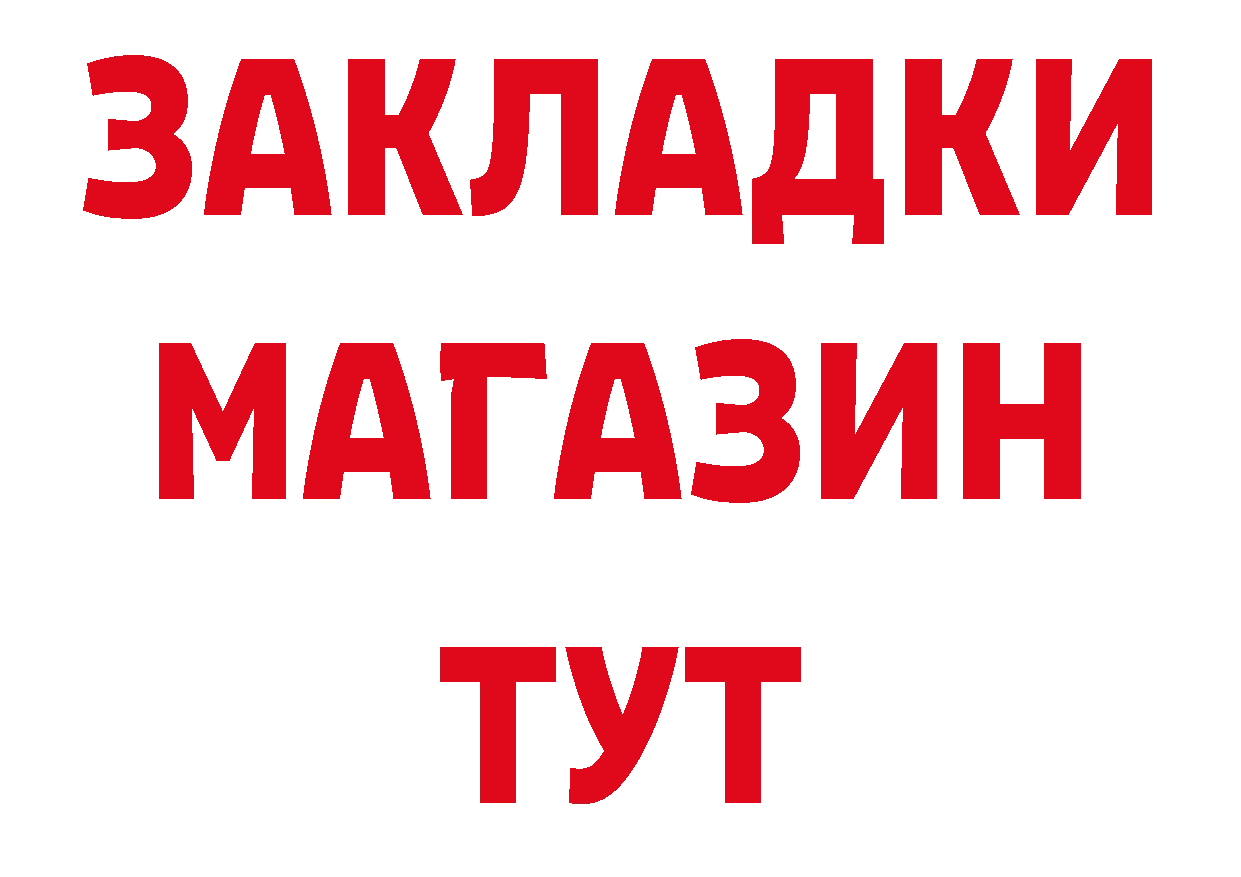 ЗАКЛАДКИ
МАГАЗИН
ТУТ